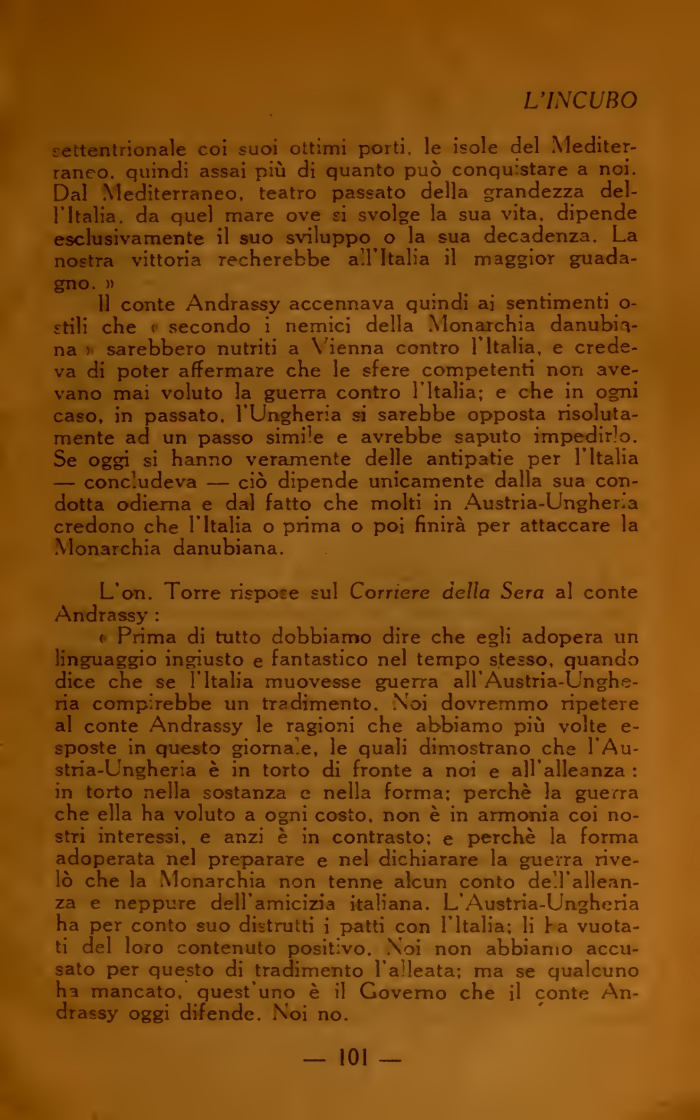 L'INCUBO

settentrionale coi suoi ottimi porti, le isole del Mediterraneo, quindi assai più di quanto può conquistare a noi. Dal Mediterraneo, teatro passato della grandezza dell'Italia, da quel mare ove si svolge la sua vita, dipende esclusivamente il suo sviluppo o la sua decadenza. La nostra vittoria recherebbe all'Italia il maggior guadagno. »

Il conte Andrassy accennava quindi ai sentimenti ostili che « secondo i nemici della Monarchia danubiana » sarebbero nutriti a Vienna contro l'Italia, e credeva di poter affermare che le sfere competenti non avevano mai voluto la guerra contro l'Italia; e che in ogni caso, in passato, l'Ungheria si sarebbe opposta risolutamente ad un passo simile e avrebbe saputo impedirlo. Se oggi si hanno veramente delle antipatie per l'Italia — concludeva — ciò dipende unicamente dalla sua condotta odierna e dal fatto che molti in Austria-Ungheria credono che l'Italia o prima o poi finirà per attaccare la Monarchia danubiana.

L'on. Torre rispose sul Corriere della Sera al conte Andrassy :

« Prima di tutto dobbiamo dire che egli adopera un linguaggio ingiusto e fantastico nel tempo stesso, quando dice che se l'Italia muovesse guerra all'Austria-Ungheria compirebbe un tradimento. Noi dovremmo ripetere al conte Andrassy le ragioni che abbiamo più volte esposte in questo giornale, le quali dimostrano che l'Austria-Ungheria è in torto di fronte a noi e all'alleanza : in torto nella sostanza e nella forma; perchè la guerra che ella ha voluto a ogni costo, non è in armonia coi nostri interessi, e anzi è in contrasto; e perchè la forma adoperata nel preparare e nel dichiarare la guerra rivelò che la Monarchia non tenne alcun conto dell'alleanza e neppure dell'amicizia italiana. L'Austria-Ungheria ha per conto suo distrutti i patti con l'Italia; li ha vuotati del loro contenuto positivo. Noi non abbiamo accusato per questo di tradimento l'alleata; ma se qualcuno ha mancato, quest'uno è il Governo che il conte Andrassy oggi difende. Noi no.

— 101 —